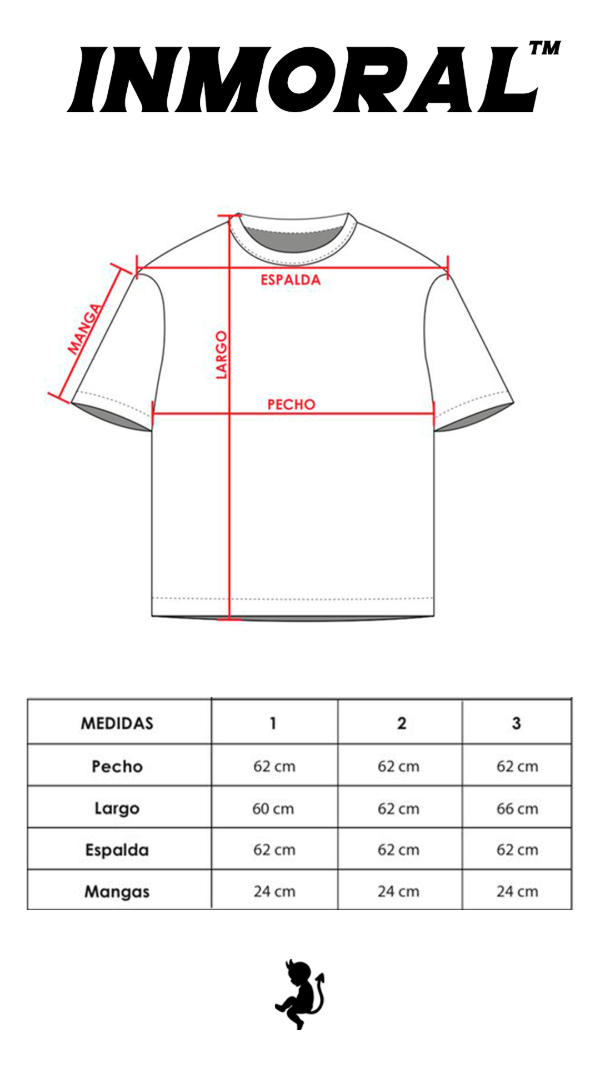 INMORAL™

ESPALDA
MANGA
LARGO
PECHO

| MEDIDAS | 1 | 2 | 3 |
|---|---|---|---|
| Pecho | 62 cm | 62 cm | 62 cm |
| Largo | 60 cm | 62 cm | 66 cm |
| Espalda | 62 cm | 62 cm | 62 cm |
| Mangas | 24 cm | 24 cm | 24 cm |